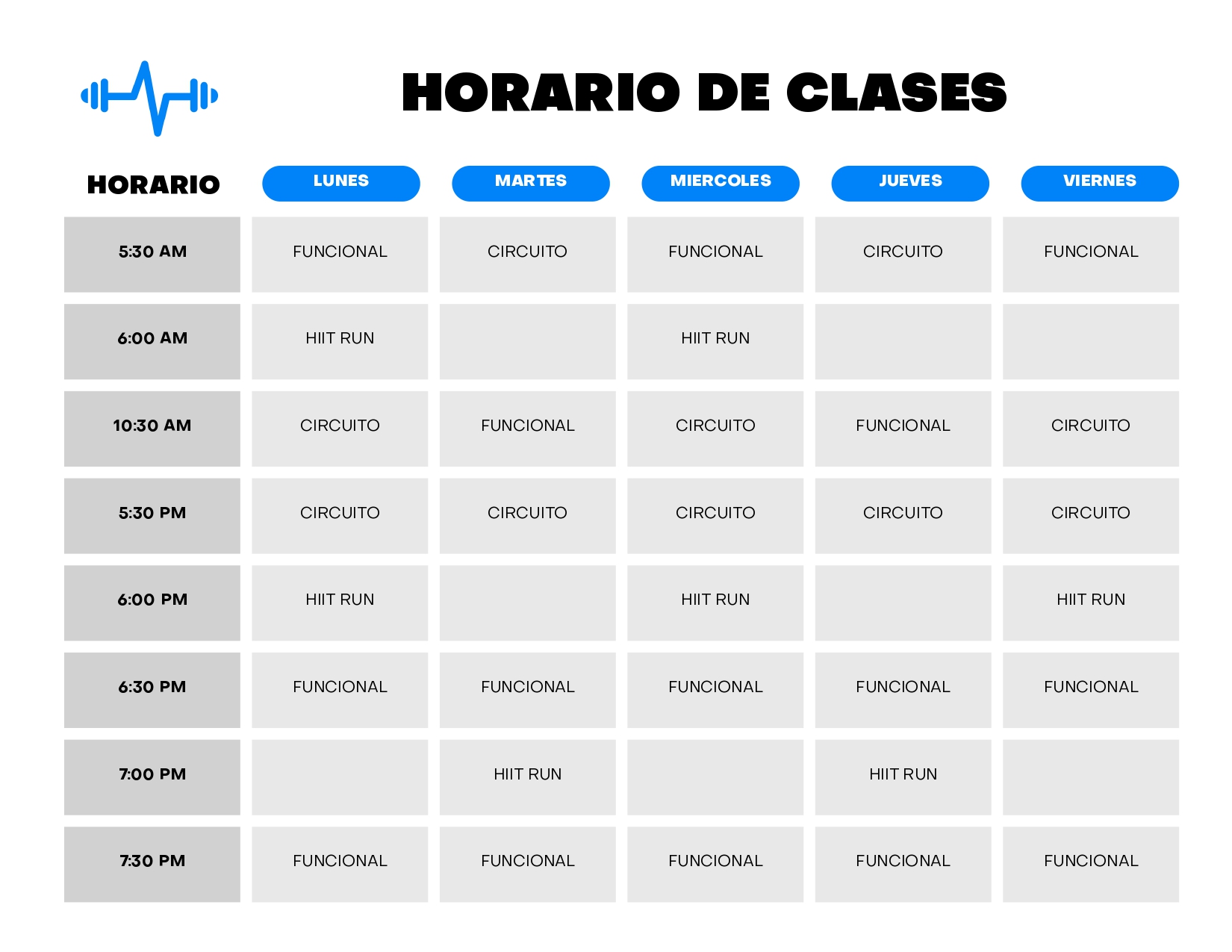 HORARIO DE CLASES

| HORARIO | LUNES | MARTES | MIERCOLES | JUEVES | VIERNES |
|---|---|---|---|---|---|
| 5:30 AM | FUNCIONAL | CIRCUITO | FUNCIONAL | CIRCUITO | FUNCIONAL |
| 6:00 AM | HIIT RUN | | HIIT RUN | | |
| 10:30 AM | CIRCUITO | FUNCIONAL | CIRCUITO | FUNCIONAL | CIRCUITO |
| 5:30 PM | CIRCUITO | CIRCUITO | CIRCUITO | CIRCUITO | CIRCUITO |
| 6:00 PM | HIIT RUN | | HIIT RUN | | HIIT RUN |
| 6:30 PM | FUNCIONAL | FUNCIONAL | FUNCIONAL | FUNCIONAL | FUNCIONAL |
| 7:00 PM | | HIIT RUN | | HIIT RUN | |
| 7:30 PM | FUNCIONAL | FUNCIONAL | FUNCIONAL | FUNCIONAL | FUNCIONAL |